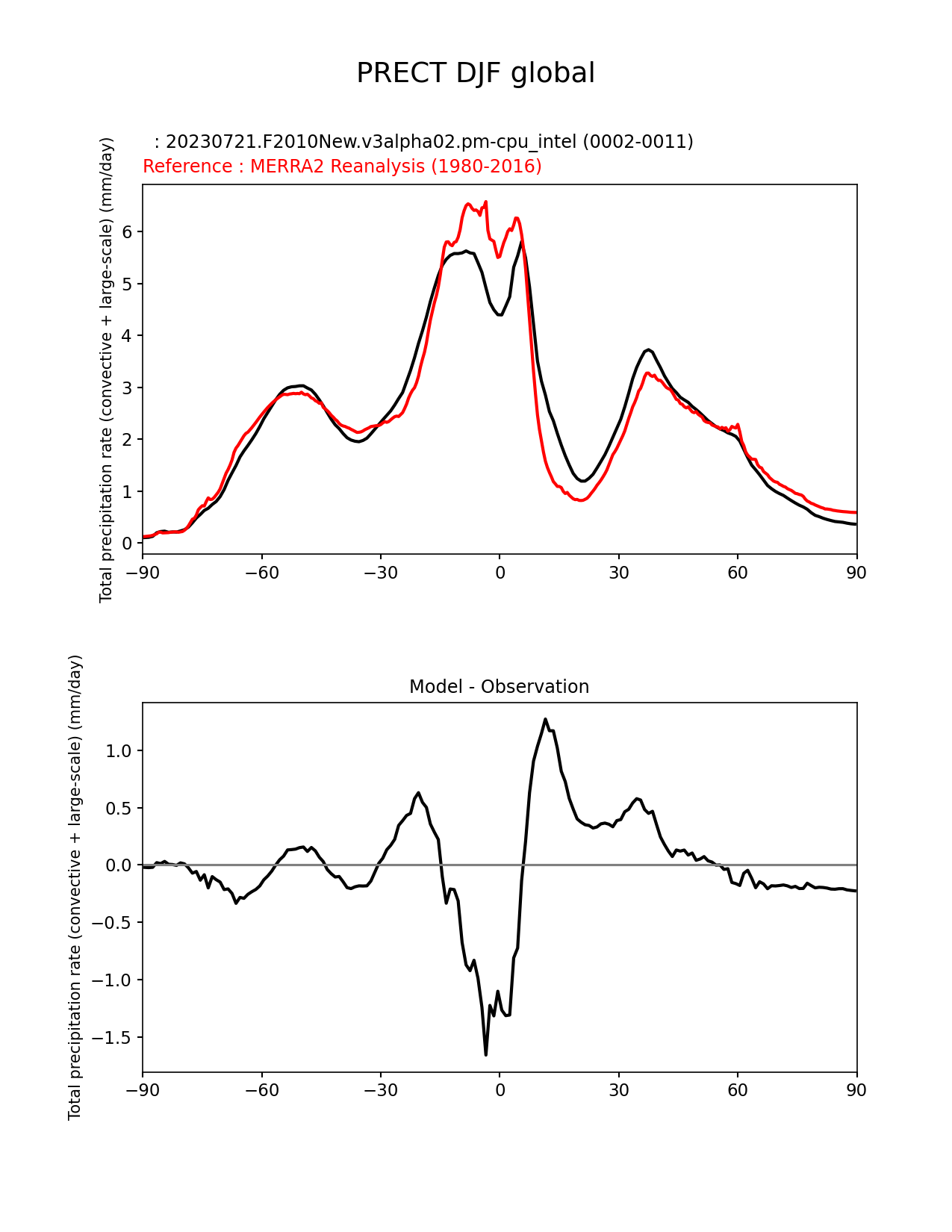 PRECT DJF global

: 20230721.F2010New.v3alpha02.pm-cpu_intel (0002-0011)
Reference : MERRA2 Reanalysis (1980-2016)

Total precipitation rate (convective + large-scale) (mm/day)

6
5
4
3
2
1
0

−90 −60 −30 0 30 60 90

Model - Observation

Total precipitation rate (convective + large-scale) (mm/day)

1.0
0.5
0.0
−0.5
−1.0
−1.5

−90 −60 −30 0 30 60 90